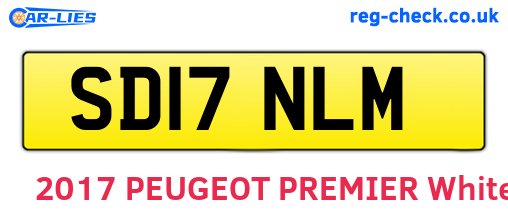 CAR-LIES

reg-check.co.uk

SD17 NLM

2017 PEUGEOT PREMIER White